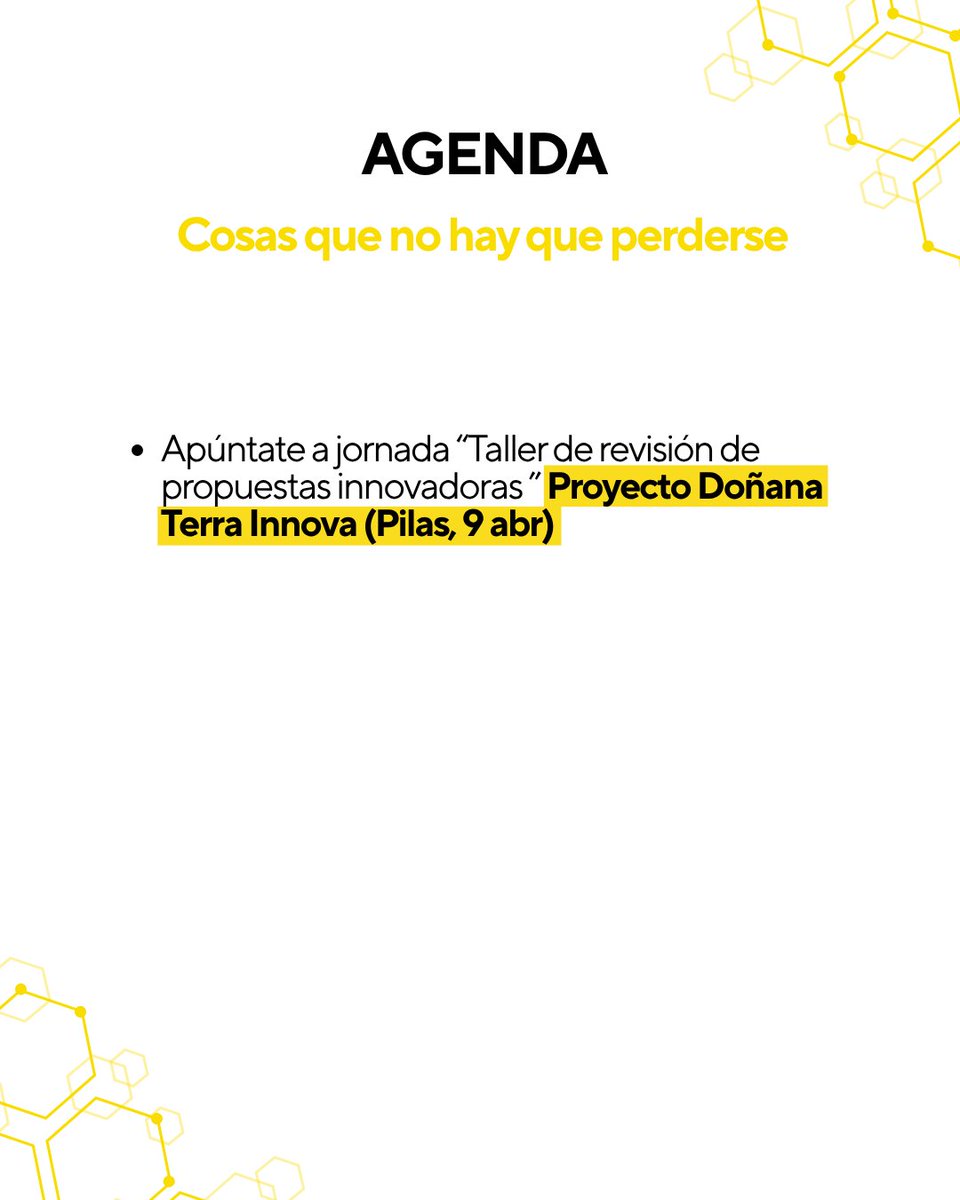 AGENDA

Cosas que no hay que perderse

• Apúntate a jornada "Taller de revisión de propuestas innovadoras " Proyecto Doñana Terra Innova (Pilas, 9 abr)